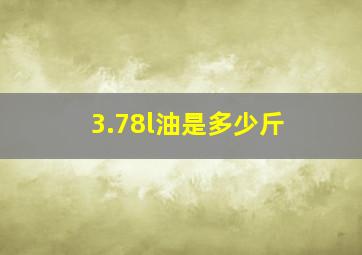 3.78l油是多少斤